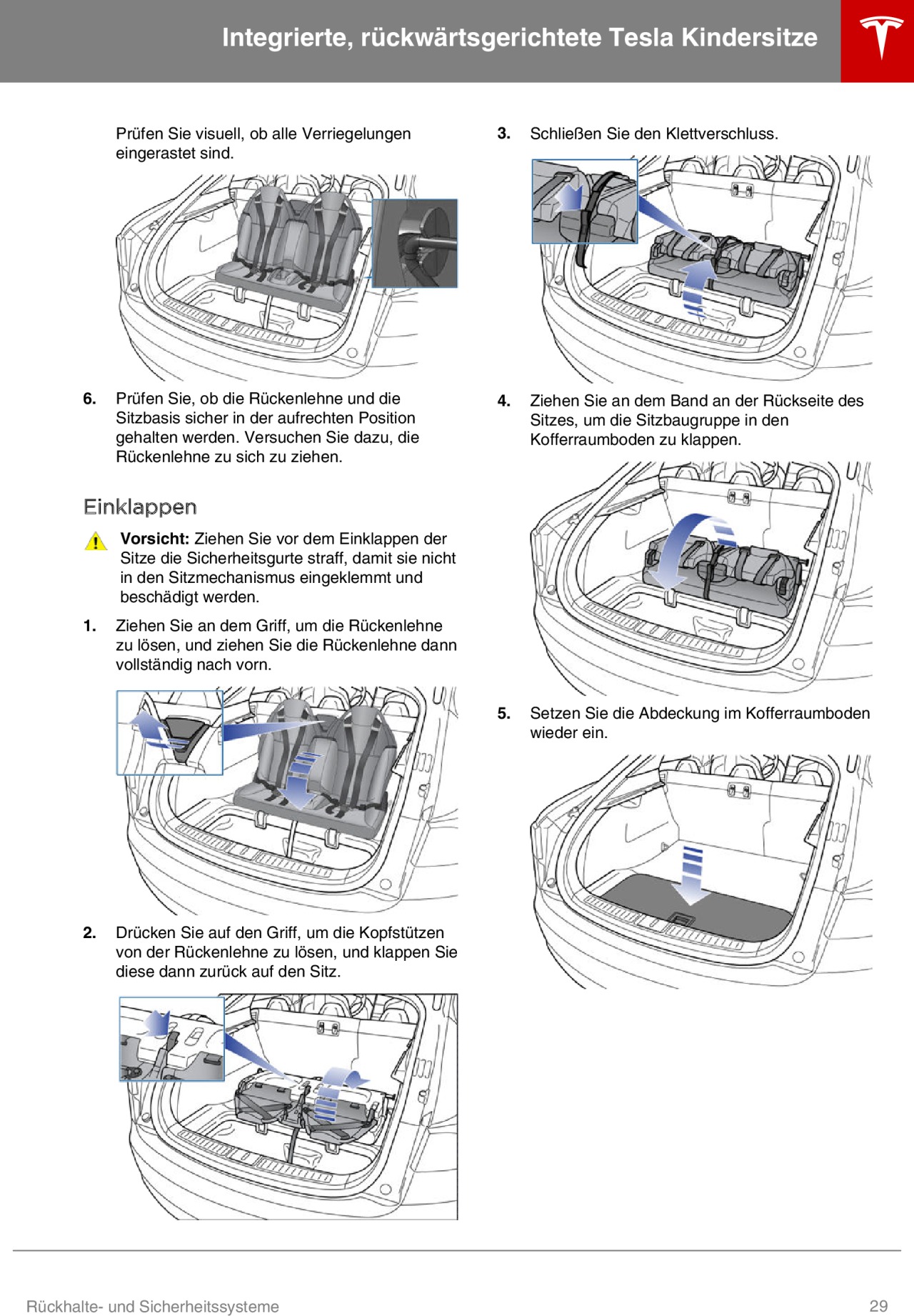 Integrierte, rückwärtsgerichtete Tesla Kindersitze

Prüfen Sie visuell, ob alle Verriegelungen eingerastet sind.

6. Prüfen Sie, ob die Rückenlehne und die Sitzbasis sicher in der aufrechten Position gehalten werden. Versuchen Sie dazu, die Rückenlehne zu sich zu ziehen.

Einklappen

Vorsicht: Ziehen Sie vor dem Einklappen der Sitze die Sicherheitsgurte straff, damit sie nicht in den Sitzmechanismus eingeklemmt und beschädigt werden.

1. Ziehen Sie an dem Griff, um die Rückenlehne zu lösen, und ziehen Sie die Rückenlehne dann vollständig nach vorn.

2. Drücken Sie auf den Griff, um die Kopfstützen von der Rückenlehne zu lösen, und klappen Sie diese dann zurück auf den Sitz.

3. Schließen Sie den Klettverschluss.

4. Ziehen Sie an dem Band an der Rückseite des Sitzes, um die Sitzbaugruppe in den Kofferraumboden zu klappen.

5. Setzen Sie die Abdeckung im Kofferraumboden wieder ein.

Rückhalte- und Sicherheitssysteme 29